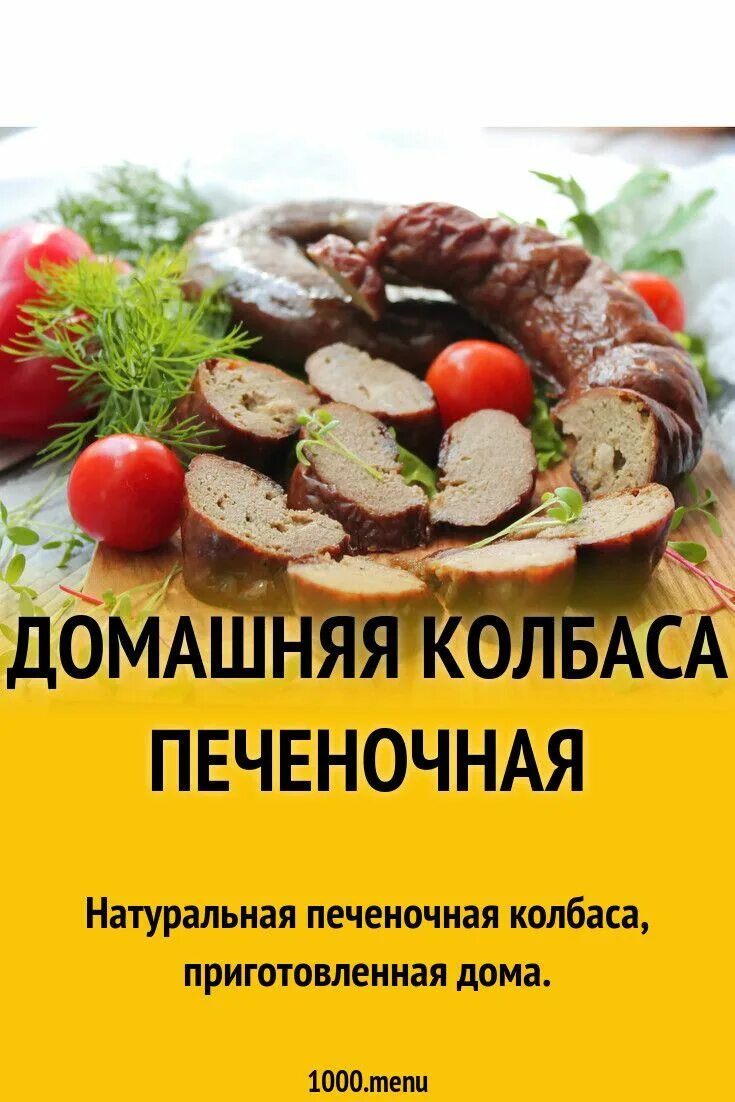 ДОМАШНЯЯ КОЛБАСА ПЕЧЕНОЧНАЯ

Натуральная печеночная колбаса, приготовленная дома.

1000.menu